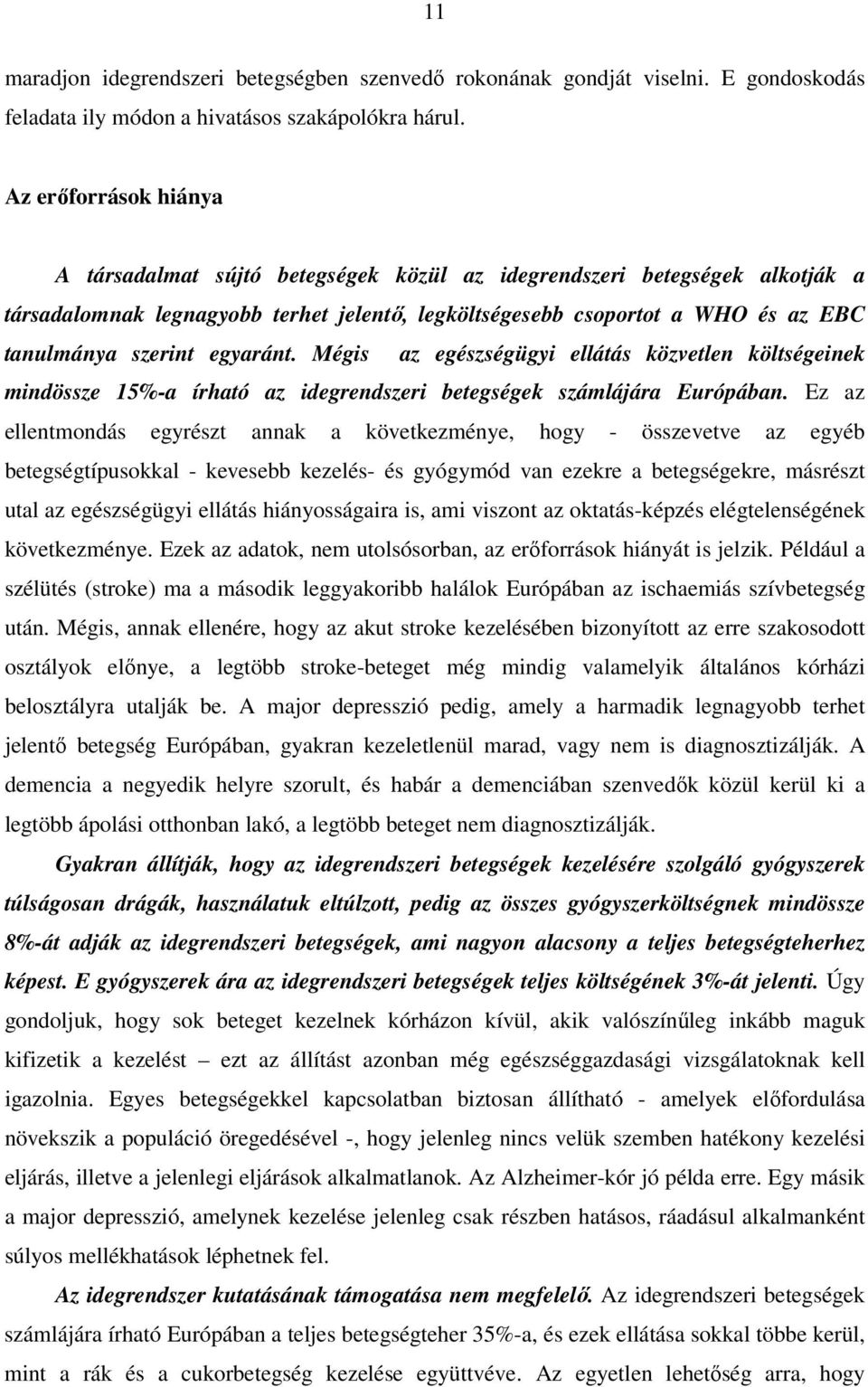 11

maradjon idegrendszeri betegségben szenvedő rokonának gondját viselni. E gondoskodás feladata ily módon a hivatásos szakápolókra hárul.

Az erőforrások hiánya

A társadalmat sújtó betegségek közül az idegrendszeri betegségek alkotják a társadalomnak legnagyobb terhet jelentő, legköltségesebb csoportot a WHO és az EBC tanulmánya szerint egyaránt. Mégis az egészségügyi ellátás közvetlen költségeinek mindössze 15%-a írható az idegrendszeri betegségek számlájára Európában. Ez az ellentmondás egyrészt annak a következménye, hogy - összevetve az egyéb betegségtípusokkal - kevesebb kezelés- és gyógymód van ezekre a betegségekre, másrészt utal az egészségügyi ellátás hiányosságaira is, ami viszont az oktatás-képzés elégtelenségének következménye. Ezek az adatok, nem utolsósorban, az erőforrások hiányát is jelzik. Például a szélütés (stroke) ma a második leggyakoribb halálok Európában az ischaemiás szívbetegség után. Mégis, annak ellenére, hogy az akut stroke kezelésében bizonyított az erre szakosodott osztályok előnye, a legtöbb stroke-beteget még mindig valamelyik általános kórházi belosztályra utalják be. A major depresszió pedig, amely a harmadik legnagyobb terhet jelentő betegség Európában, gyakran kezeletlenül marad, vagy nem is diagnosztizálják. A demencia a negyedik helyre szorult, és habár a demenciában szenvedők közül kerül ki a legtöbb ápolási otthonban lakó, a legtöbb beteget nem diagnosztizálják.

Gyakran állítják, hogy az idegrendszeri betegségek kezelésére szolgáló gyógyszerek túlságosan drágák, használatuk eltúlzott, pedig az összes gyógyszerköltségnek mindössze 8%-át adják az idegrendszeri betegségek, ami nagyon alacsony a teljes betegségteherhez képest. E gyógyszerek ára az idegrendszeri betegségek teljes költségének 3%-át jelenti. Úgy gondoljuk, hogy sok beteget kezelnek kórházon kívül, akik valószínűleg inkább maguk kifizetik a kezelést – ezt az állítást azonban még egészséggazdasági vizsgálatoknak kell igazolnia. Egyes betegségekkel kapcsolatban biztosan állítható - amelyek előfordulása növekszik a populáció öregedésével -, hogy jelenleg nincs velük szemben hatékony kezelési eljárás, illetve a jelenlegi eljárások alkalmatlanok. Az Alzheimer-kór jó példa erre. Egy másik a major depresszió, amelynek kezelése jelenleg csak részben hatásos, ráadásul alkalmanként súlyos mellékhatások léphetnek fel.

Az idegrendszer kutatásának támogatása nem megfelelő. Az idegrendszeri betegségek számlájára írható Európában a teljes betegségteher 35%-a, és ezek ellátása sokkal többe kerül, mint a rák és a cukorbetegség együttvéve. Az egyetlen lehetőség arra, hogy